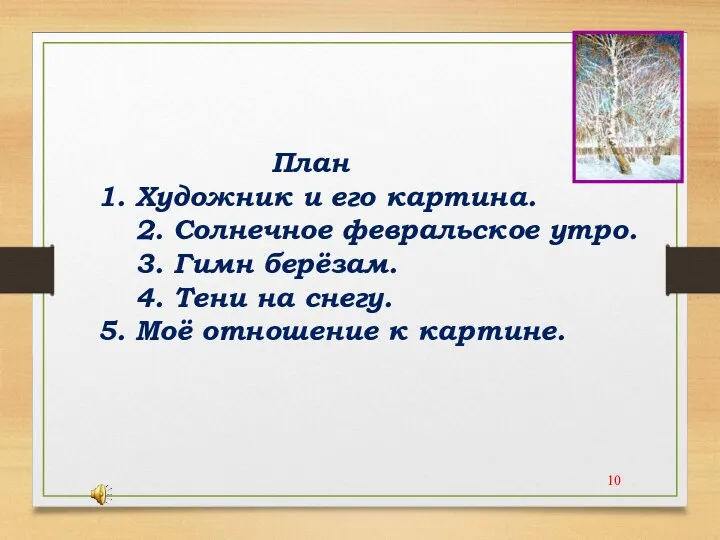 План
1. Художник и его картина.
2. Солнечное февральское утро.
3. Гимн берёзам.
4. Тени на снегу.
5. Моё отношение к картине.

10